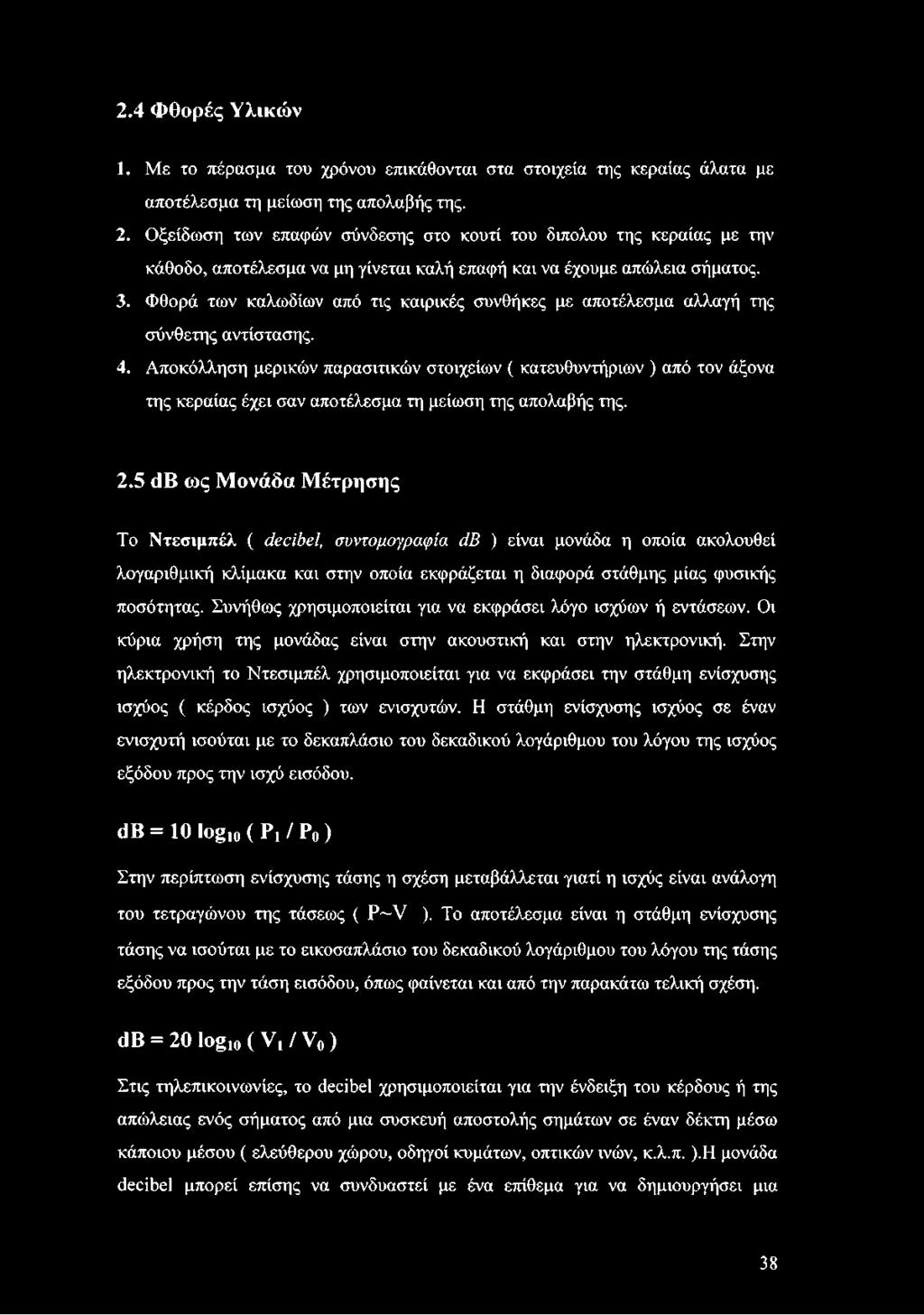 2.4 Φθορές Υλικών

1. Με το πέρασμα του χρόνου επικάθονται στα στοιχεία της κεραίας άλατα με αποτέλεσμα τη μείωση της απολαβής της.

2. Οξείδωση των επαφών σύνδεσης στο κουτί του διπολου της κεραίας με την κάθοδο, αποτέλεσμα να μη γίνεται καλή επαφή και να έχουμε απώλεια σήματος.

3. Φθορά των καλωδίων από τις καιρικές συνθήκες με αποτέλεσμα αλλαγή της σύνθετης αντίστασης.

4. Αποκόλληση μερικών παρασιτικών στοιχείων ( κατευθυντήριων ) από τον άξονα της κεραίας έχει σαν αποτέλεσμα τη μείωση της απολαβής της.

2.5 dB ως Μονάδα Μέτρησης

Το Ντεσιμπέλ ( decibel, συντομογραφία dB ) είναι μονάδα η οποία ακολουθεί λογαριθμική κλίμακα και στην οποία εκφράζεται η διαφορά στάθμης μίας φυσικής ποσότητας. Συνήθως χρησιμοποιείται για να εκφράσει λόγο ισχύων ή εντάσεων. Οι κύρια χρήση της μονάδας είναι στην ακουστική και στην ηλεκτρονική. Στην ηλεκτρονική το Ντεσιμπέλ χρησιμοποιείται για να εκφράσει την στάθμη ενίσχυσης ισχύος ( κέρδος ισχύος ) των ενισχυτών. Η στάθμη ενίσχυσης ισχύος σε έναν ενισχυτή ισούται με το δεκαπλάσιο του δεκαδικού λογάριθμου του λόγου της ισχύος εξόδου προς την ισχύ εισόδου.

$dB = 10 \log_{10} ( P_1 / P_0 )$

Στην περίπτωση ενίσχυσης τάσης η σχέση μεταβάλλεται γιατί η ισχύς είναι ανάλογη του τετραγώνου της τάσεως ( P~V ). Το αποτέλεσμα είναι η στάθμη ενίσχυσης τάσης να ισούται με το εικοσαπλάσιο του δεκαδικού λογάριθμου του λόγου της τάσης εξόδου προς την τάση εισόδου, όπως φαίνεται και από την παρακάτω τελική σχέση.

$dB = 20 \log_{10} ( V_1 / V_0 )$

Στις τηλεπικοινωνίες, το decibel χρησιμοποιείται για την ένδειξη του κέρδους ή της απώλειας ενός σήματος από μια συσκευή αποστολής σημάτων σε έναν δέκτη μέσω κάποιου μέσου ( ελεύθερου χώρου, οδηγοί κυμάτων, οπτικών ινών, κ.λ.π. ).Η μονάδα decibel μπορεί επίσης να συνδυαστεί με ένα επίθεμα για να δημιουργήσει μια

38